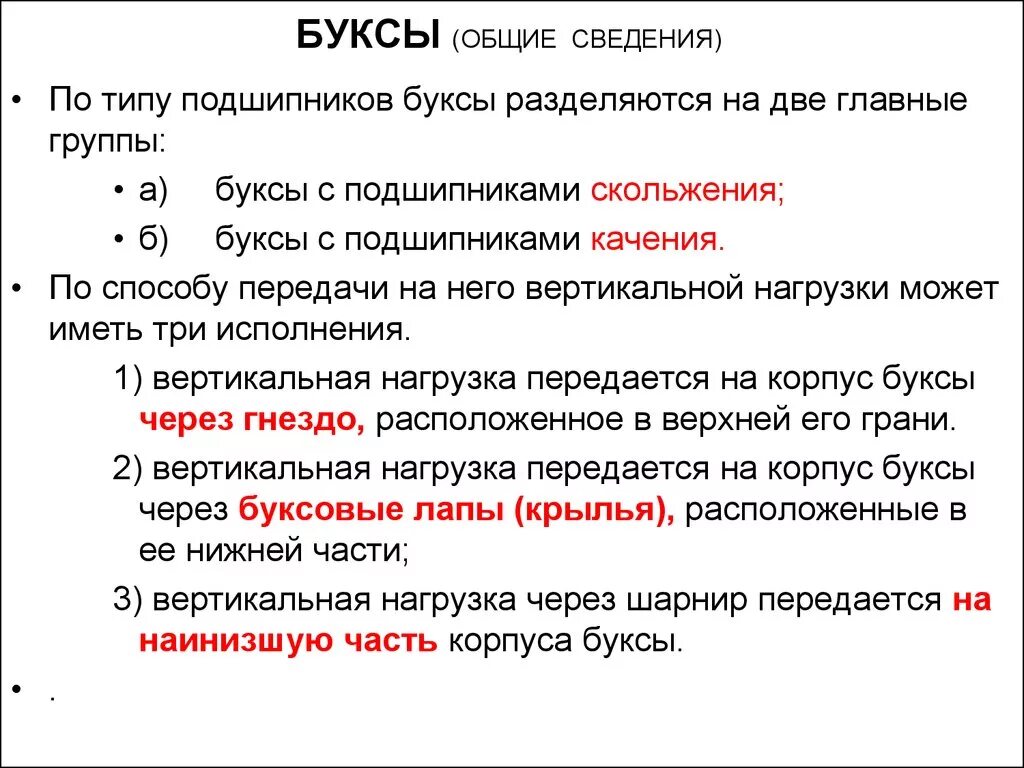 БУКСЫ (ОБЩИЕ СВЕДЕНИЯ)

• По типу подшипников буксы разделяются на две главные группы:

• а) буксы с подшипниками скольжения;

• б) буксы с подшипниками качения.

• По способу передачи на него вертикальной нагрузки может иметь три исполнения.

1) вертикальная нагрузка передается на корпус буксы через гнездо, расположенное в верхней его грани.

2) вертикальная нагрузка передается на корпус буксы через буксовые лапы (крылья), расположенные в ее нижней части;

3) вертикальная нагрузка через шарнир передается на наинизшую часть корпуса буксы.

• .